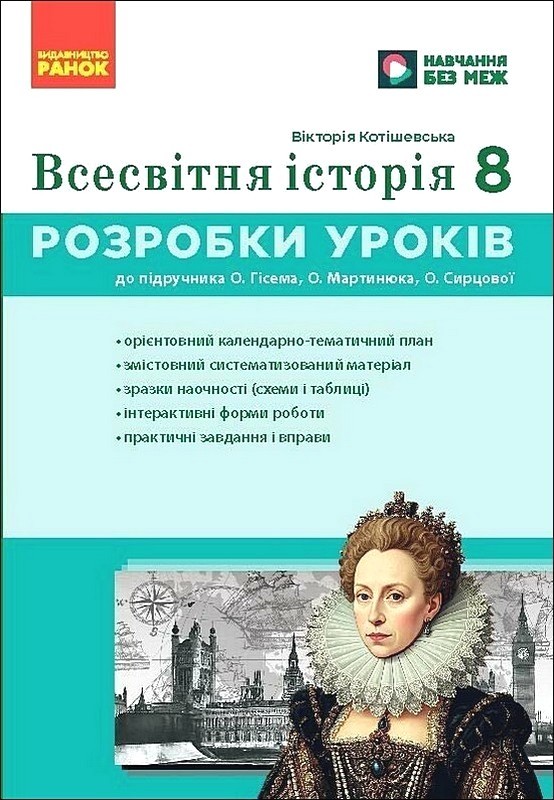 ВИДАВНИЦТВО
РАНОК

НАВЧАННЯ БЕЗ МЕЖ

Вікторія Котішевська

Всесвітня історія 8

РОЗРОБКИ УРОКІВ

до підручника О. Гісема, О. Мартинюка, О. Сирцової

• орієнтовний календарно-тематичний план
• змістовний систематизований матеріал
• зразки наочності (схеми і таблиці)
• інтерактивні форми роботи
• практичні завдання і вправи